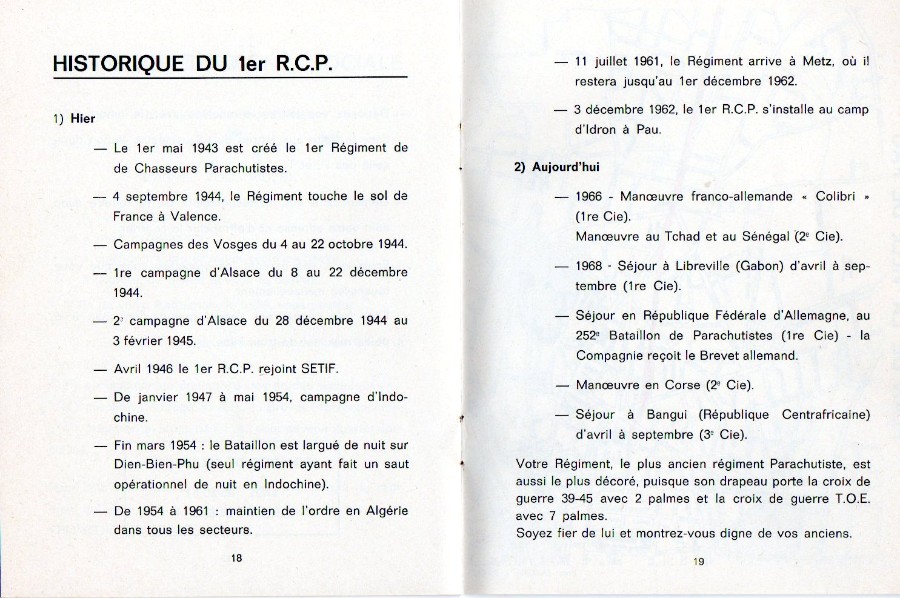 HISTORIQUE DU 1er R.C.P.

1) Hier

— Le 1er mai 1943 est créé le 1er Régiment de de Chasseurs Parachutistes.

— 4 septembre 1944, le Régiment touche le sol de France à Valence.

— Campagnes des Vosges du 4 au 22 octobre 1944.

— 1re campagne d'Alsace du 8 au 22 décembre 1944.

— 2e campagne d'Alsace du 28 décembre 1944 au 3 février 1945.

— Avril 1946 le 1er R.C.P. rejoint SETIF.

— De janvier 1947 à mai 1954, campagne d'Indochine.

— Fin mars 1954 : le Bataillon est largué de nuit sur Dien-Bien-Phu (seul régiment ayant fait un saut opérationnel de nuit en Indochine).

— De 1954 à 1961 : maintien de l'ordre en Algérie dans tous les secteurs.

18

— 11 juillet 1961, le Régiment arrive à Metz, où il restera jusqu'au 1er décembre 1962.

— 3 décembre 1962, le 1er R.C.P. s'installe au camp d'Idron à Pau.

2) Aujourd'hui

— 1966 - Manœuvre franco-allemande « Colibri » (1re Cie).
Manœuvre au Tchad et au Sénégal (2e Cie).

— 1968 - Séjour à Libreville (Gabon) d'avril à septembre (1re Cie).

— Séjour en République Fédérale d'Allemagne, au 252e Bataillon de Parachutistes (1re Cie) - la Compagnie reçoit le Brevet allemand.

— Manœuvre en Corse (2e Cie).

— Séjour à Bangui (République Centrafricaine) d'avril à septembre (3e Cie).

Votre Régiment, le plus ancien régiment Parachutiste, est aussi le plus décoré, puisque son drapeau porte la croix de guerre 39-45 avec 2 palmes et la croix de guerre T.O.E. avec 7 palmes.
Soyez fier de lui et montrez-vous digne de vos anciens.

19